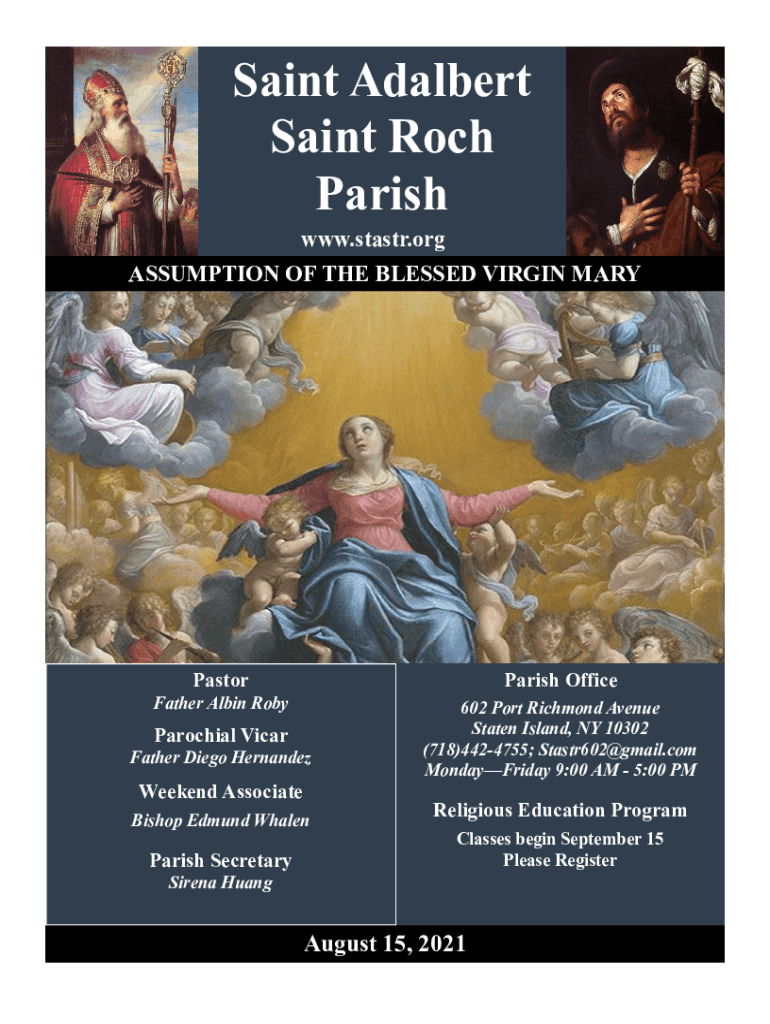 Saint Adalbert
Saint Roch
Parish

www.stastr.org

ASSUMPTION OF THE BLESSED VIRGIN MARY

Pastor
Father Albin Roby

Parochial Vicar
Father Diego Hernandez

Weekend Associate
Bishop Edmund Whalen

Parish Secretary
Sirena Huang

Parish Office

602 Port Richmond Avenue
Staten Island, NY 10302
(718)442-4755; Stastr602@gmail.com
Monday—Friday 9:00 AM - 5:00 PM

Religious Education Program

Classes begin September 15
Please Register

August 15, 2021